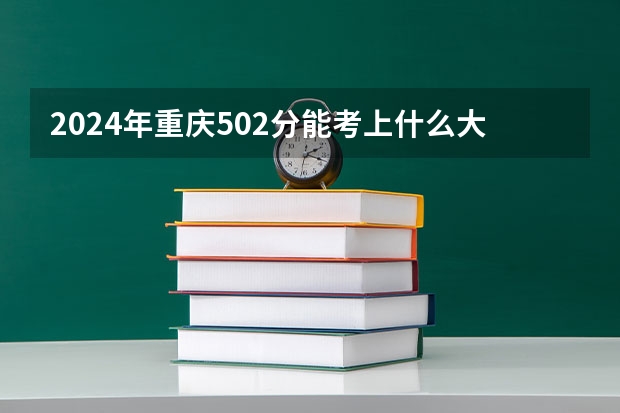 2024年重庆502分能考上什么大